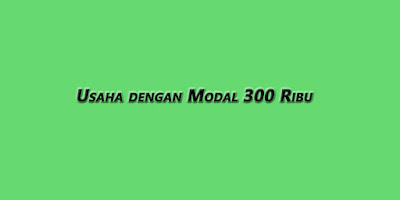 Usaha dengan Modal 300 Ribu